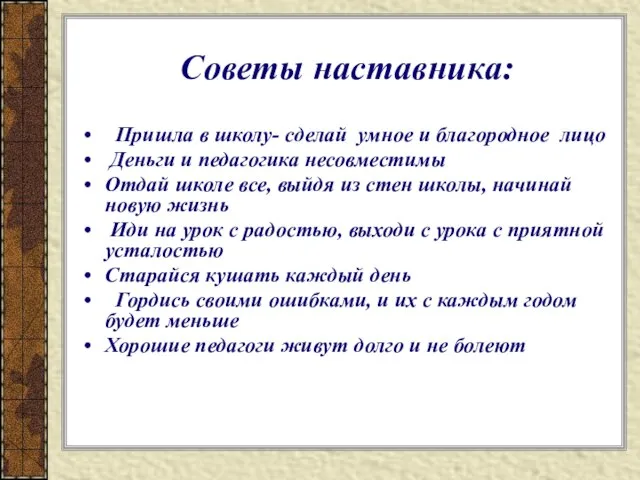 Советы наставника:

• Пришла в школу- сделай умное и благородное лицо
• Деньги и педагогика несовместимы
• Отдай школе все, выйдя из стен школы, начинай новую жизнь
• Иди на урок с радостью, выходи с урока с приятной усталостью
• Старайся кушать каждый день
• Гордись своими ошибками, и их с каждым годом будет меньше
• Хорошие педагоги живут долго и не болеют